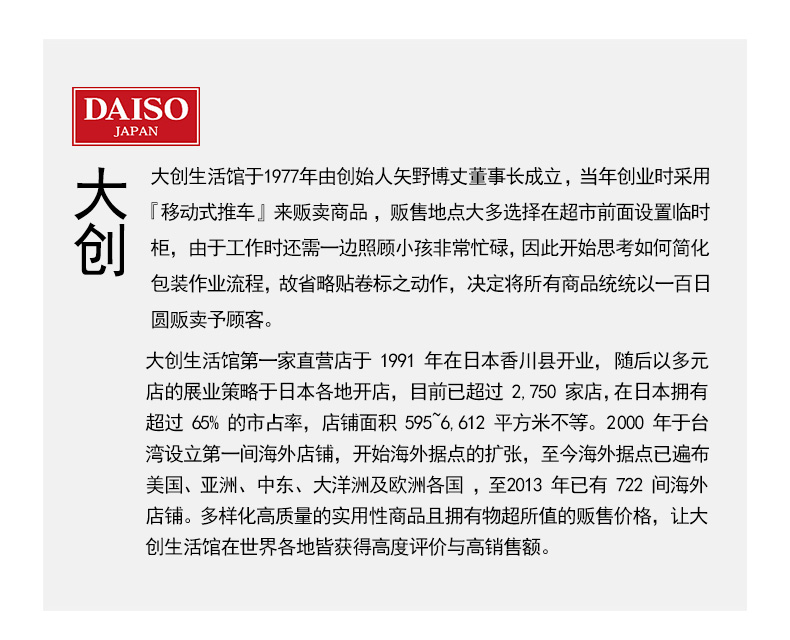 DAISO
JAPAN

大创

大创生活馆于1977年由创始人矢野博丈董事长成立，当年创业时采用『移动式推车』来贩卖商品，贩售地点大多选择在超市前面设置临时柜，由于工作时还需一边照顾小孩非常忙碌，因此开始思考如何简化包装作业流程，故省略贴卷标之动作，决定将所有商品统统以一百日圆贩卖予顾客。

大创生活馆第一家直营店于1991年在日本香川县开业，随后以多元店的展业策略于日本各地开店，目前已超过2,750家店，在日本拥有超过65%的市占率，店铺面积595~6,612平方米不等。2000年于台湾设立第一间海外店铺，开始海外据点的扩张，至今海外据点已遍布美国、亚洲、中东、大洋洲及欧洲各国，至2013年已有722间海外店铺。多样化高质量的实用性商品且拥有物超所值的贩售价格，让大创生活馆在世界各地皆获得高度评价与高销售额。